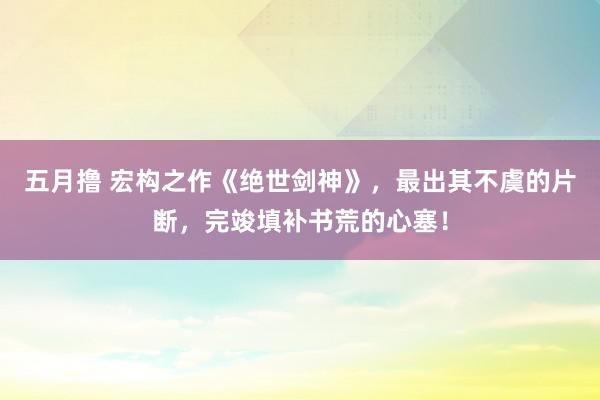 五月撸 宏构之作《绝世剑神》，最出其不虞的片断，完竣填补书荒的心塞！